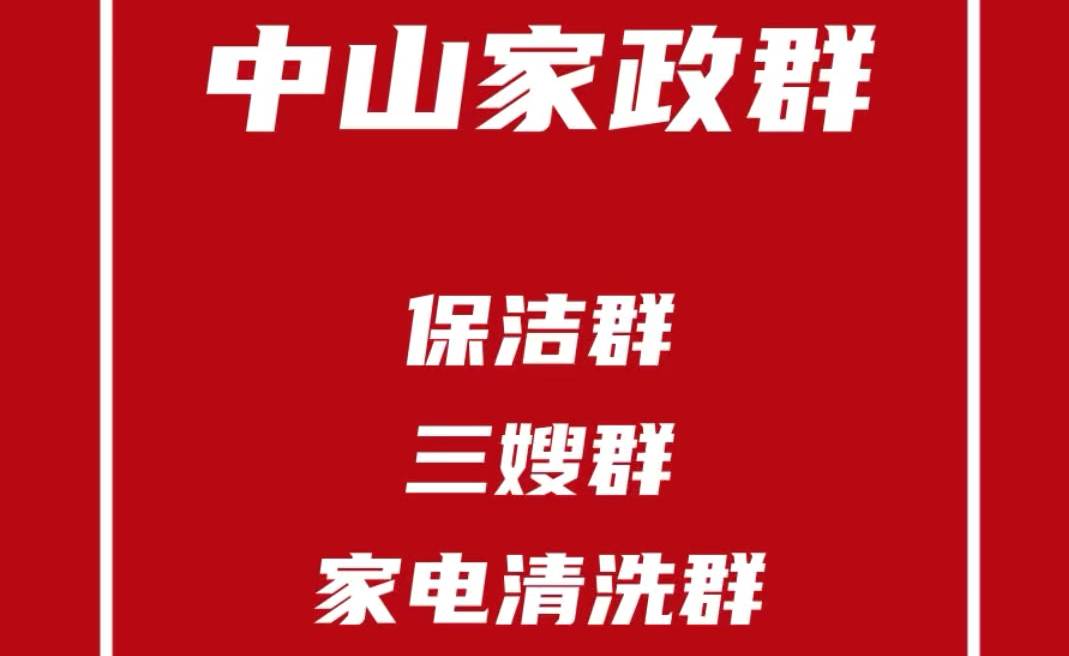 中山家政群

保洁群
三嫂群
家电清洗群